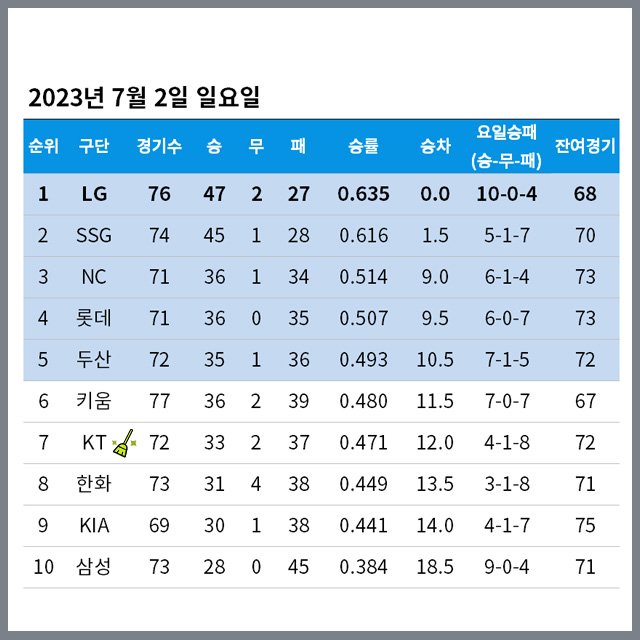 2023년 7월 2일 일요일

| 순위 | 구단 | 경기수 | 승 | 무 | 패 | 승률 | 승차 | 요일승패 (승-무-패) | 잔여경기 |
|---|---|---|---|---|---|---|---|---|---|
| 1 | LG | 76 | 47 | 2 | 27 | 0.635 | 0.0 | 10-0-4 | 68 |
| 2 | SSG | 74 | 45 | 1 | 28 | 0.616 | 1.5 | 5-1-7 | 70 |
| 3 | NC | 71 | 36 | 1 | 34 | 0.514 | 9.0 | 6-1-4 | 73 |
| 4 | 롯데 | 71 | 36 | 0 | 35 | 0.507 | 9.5 | 6-0-7 | 73 |
| 5 | 두산 | 72 | 35 | 1 | 36 | 0.493 | 10.5 | 7-1-5 | 72 |
| 6 | 키움 | 77 | 36 | 2 | 39 | 0.480 | 11.5 | 7-0-7 | 67 |
| 7 | KT | 72 | 33 | 2 | 37 | 0.471 | 12.0 | 4-1-8 | 72 |
| 8 | 한화 | 73 | 31 | 4 | 38 | 0.449 | 13.5 | 3-1-8 | 71 |
| 9 | KIA | 69 | 30 | 1 | 38 | 0.441 | 14.0 | 4-1-7 | 75 |
| 10 | 삼성 | 73 | 28 | 0 | 45 | 0.384 | 18.5 | 9-0-4 | 71 |